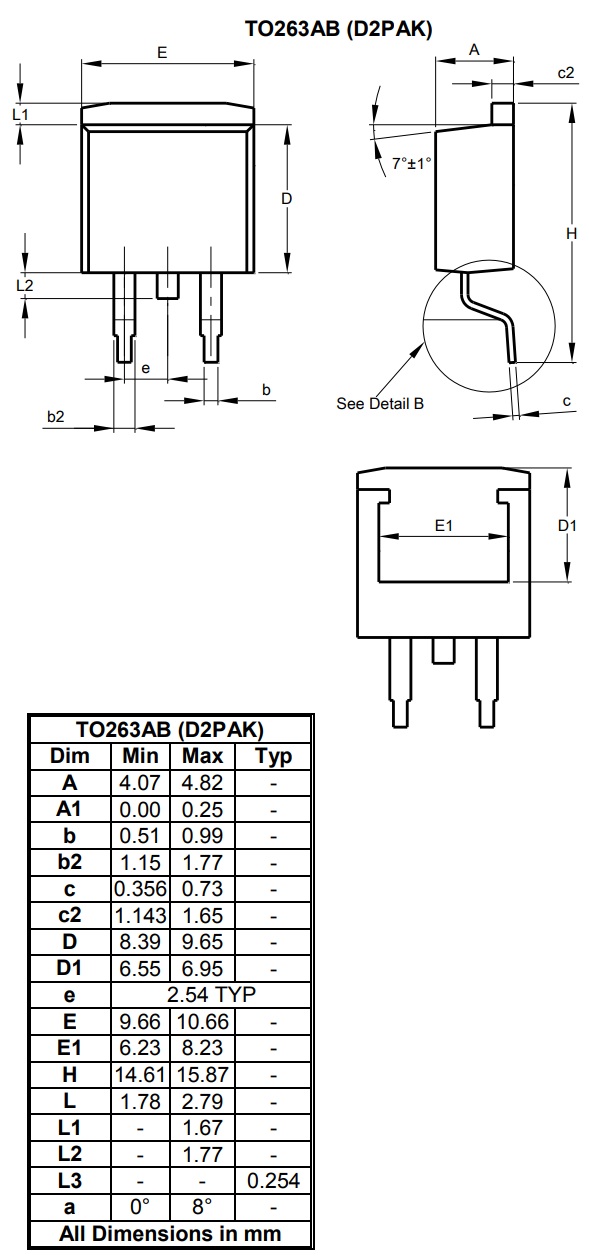 TO263AB (D2PAK)

E

L1

D

L2

e

b

b2

A

c2

7°±1°

H

See Detail B

c

E1

D1

| TO263AB (D2PAK) | | | |
|---|---|---|---|
| Dim | Min | Max | Typ |
| A | 4.07 | 4.82 | - |
| A1 | 0.00 | 0.25 | - |
| b | 0.51 | 0.99 | - |
| b2 | 1.15 | 1.77 | - |
| c | 0.356 | 0.73 | - |
| c2 | 1.143 | 1.65 | - |
| D | 8.39 | 9.65 | - |
| D1 | 6.55 | 6.95 | - |
| e | 2.54 TYP | | |
| E | 9.66 | 10.66 | - |
| E1 | 6.23 | 8.23 | - |
| H | 14.61 | 15.87 | - |
| L | 1.78 | 2.79 | - |
| L1 | - | 1.67 | - |
| L2 | - | 1.77 | - |
| L3 | - | - | 0.254 |
| a | 0° | 8° | - |
| All Dimensions in mm | | | |